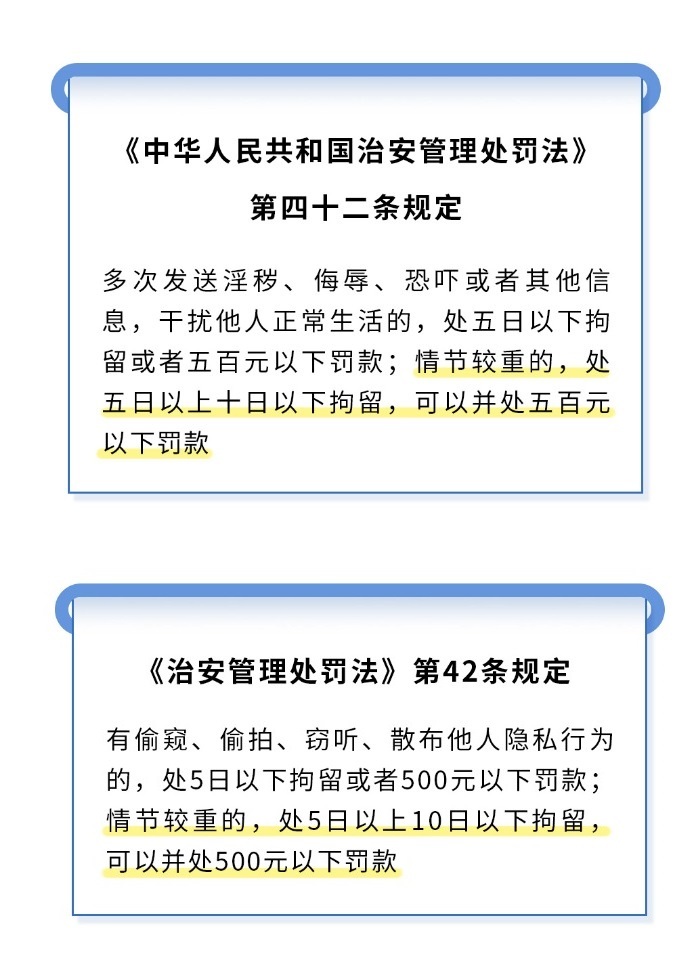 《中华人民共和国治安管理处罚法》
第四十二条规定

多次发送淫秽、侮辱、恐吓或者其他信息，干扰他人正常生活的，处五日以下拘留或者五百元以下罚款；情节较重的，处五日以上十日以下拘留，可以并处五百元以下罚款

《治安管理处罚法》第42条规定

有偷窥、偷拍、窃听、散布他人隐私行为的，处5日以下拘留或者500元以下罚款；情节较重的，处5日以上10日以下拘留，可以并处500元以下罚款